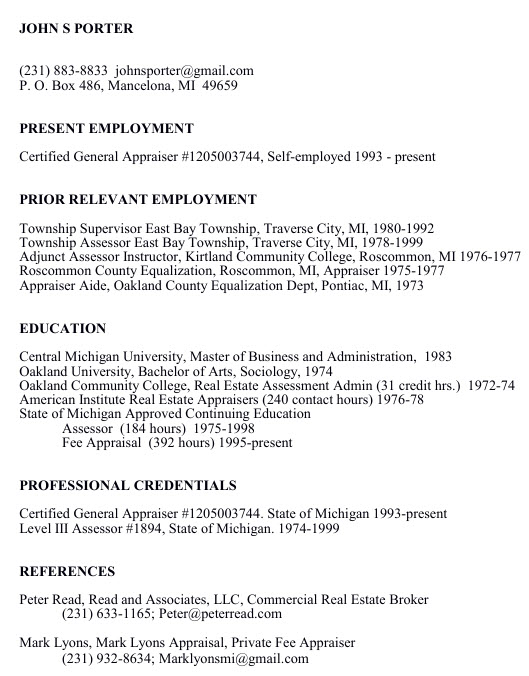 JOHN S PORTER

(231) 883-8833 johnsporter@gmail.com
P. O. Box 486, Mancelona, MI 49659

PRESENT EMPLOYMENT

Certified General Appraiser #1205003744, Self-employed 1993 - present

PRIOR RELEVANT EMPLOYMENT

Township Supervisor East Bay Township, Traverse City, MI, 1980-1992
Township Assessor East Bay Township, Traverse City, MI, 1978-1999
Adjunct Assessor Instructor, Kirtland Community College, Roscommon, MI 1976-1977
Roscommon County Equalization, Roscommon, MI, Appraiser 1975-1977
Appraiser Aide, Oakland County Equalization Dept, Pontiac, MI, 1973

EDUCATION

Central Michigan University, Master of Business and Administration, 1983
Oakland University, Bachelor of Arts, Sociology, 1974
Oakland Community College, Real Estate Assessment Admin (31 credit hrs.) 1972-74
American Institute Real Estate Appraisers (240 contact hours) 1976-78
State of Michigan Approved Continuing Education
Assessor (184 hours) 1975-1998
Fee Appraisal (392 hours) 1995-present

PROFESSIONAL CREDENTIALS

Certified General Appraiser #1205003744. State of Michigan 1993-present
Level III Assessor #1894, State of Michigan. 1974-1999

REFERENCES

Peter Read, Read and Associates, LLC, Commercial Real Estate Broker
(231) 633-1165; Peter@peterread.com

Mark Lyons, Mark Lyons Appraisal, Private Fee Appraiser
(231) 932-8634; Marklyonsmi@gmail.com